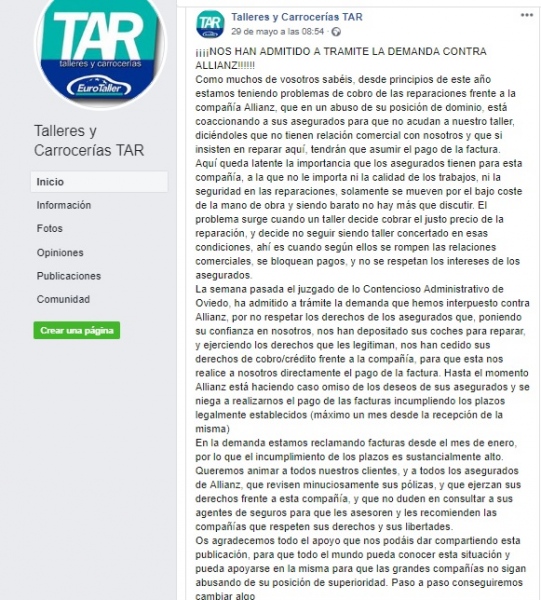 TAR
talleres y carrocerías
EuroTaller

Talleres y Carrocerías TAR

Inicio
Información
Fotos
Opiniones
Publicaciones
Comunidad

Crear una página

TAR
Talleres y Carrocerías TAR
29 de mayo a las 08:54 ·
...

¡¡¡¡NOS HAN ADMITIDO A TRAMITE LA DEMANDA CONTRA ALLIANZ!!!!!!
Como muchos de vosotros sabéis, desde principios de este año estamos teniendo problemas de cobro de las reparaciones frente a la compañía Allianz, que en un abuso de su posición de dominio, está coaccionando a sus asegurados para que no acudan a nuestro taller, diciéndoles que no tienen relación comercial con nosotros y que si insisten en reparar aquí, tendrán que asumir el pago de la factura.
Aquí queda latente la importancia que los asegurados tienen para esta compañía, a la que no le importa ni la calidad de los trabajos, ni la seguridad en las reparaciones, solamente se mueven por el bajo coste de la mano de obra y siendo barato no hay más que discutir. El problema surge cuando un taller decide cobrar el justo precio de la reparación, y decide no seguir siendo taller concertado en esas condiciones, ahí es cuando según ellos se rompen las relaciones comerciales, se bloquean pagos, y no se respetan los intereses de los asegurados.
La semana pasada el juzgado de lo Contencioso Administrativo de Oviedo, ha admitido a trámite la demanda que hemos interpuesto contra Allianz, por no respetar los derechos de los asegurados que, poniendo su confianza en nosotros, nos han depositado sus coches para reparar, y ejerciendo los derechos que les legitiman, nos han cedido sus derechos de cobro/crédito frente a la compañía, para que esta nos realice a nosotros directamente el pago de la factura. Hasta el momento Allianz está haciendo caso omiso de los deseos de sus asegurados y se niega a realizarnos el pago de las facturas incumpliendo los plazos legalmente establecidos (máximo un mes desde la recepción de la misma)
En la demanda estamos reclamando facturas desde el mes de enero, por lo que el incumplimiento de los plazos es sustancialmente alto.
Queremos animar a todos nuestros clientes, y a todos los asegurados de Allianz, que revisen minuciosamente sus pólizas, y que ejerzan sus derechos frente a esta compañía, y que no duden en consultar a sus agentes de seguros para que les asesoren y les recomienden las compañías que respeten sus derechos y sus libertades.
Os agradecemos todo el apoyo que nos podáis dar compartiendo esta publicación, para que todo el mundo pueda conocer esta situación y pueda apoyarse en la misma para que las grandes compañías no sigan abusando de su posición de superioridad. Paso a paso conseguiremos cambiar algo